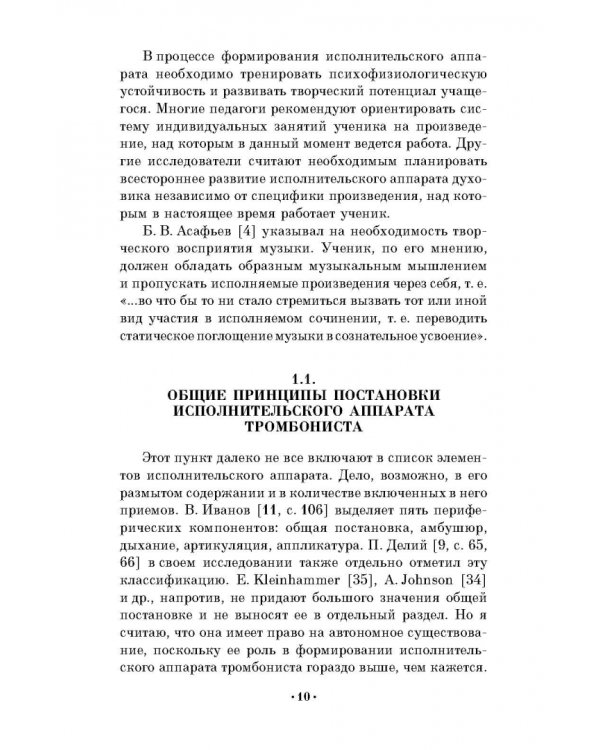 В процессе формирования исполнительского аппарата необходимо тренировать психофизиологическую устойчивость и развивать творческий потенциал учащегося. Многие педагоги рекомендуют ориентировать систему индивидуальных занятий ученика на произведение, над которым в данный момент ведется работа. Другие исследователи считают необходимым планировать всестороннее развитие исполнительского аппарата духовика независимо от специфики произведения, над которым в настоящее время работает ученик.

Б. В. Асафьев [4] указывал на необходимость творческого восприятия музыки. Ученик, по его мнению, должен обладать образным музыкальным мышлением и пропускать исполняемые произведения через себя, т. е. «...во что бы то ни стало стремиться вызвать тот или иной вид участия в исполняемом сочинении, т. е. переводить статическое поглощение музыки в сознательное усвоение».

1.1.
ОБЩИЕ ПРИНЦИПЫ ПОСТАНОВКИ ИСПОЛНИТЕЛЬСКОГО АППАРАТА ТРОМБОНИСТА

Этот пункт далеко не все включают в список элементов исполнительского аппарата. Дело, возможно, в его размытом содержании и в количестве включенных в него приемов. В. Иванов [11, с. 106] выделяет пять периферических компонентов: общая постановка, амбушюр, дыхание, артикуляция, аппликатура. П. Делий [9, с. 65, 66] в своем исследовании также отдельно отметил эту классификацию. E. Kleinhammer [35], A. Johnson [34] и др., напротив, не придают большого значения общей постановке и не выносят ее в отдельный раздел. Но я считаю, что она имеет право на автономное существование, поскольку ее роль в формировании исполнительского аппарата тромбониста гораздо выше, чем кажется.

· 10 ·